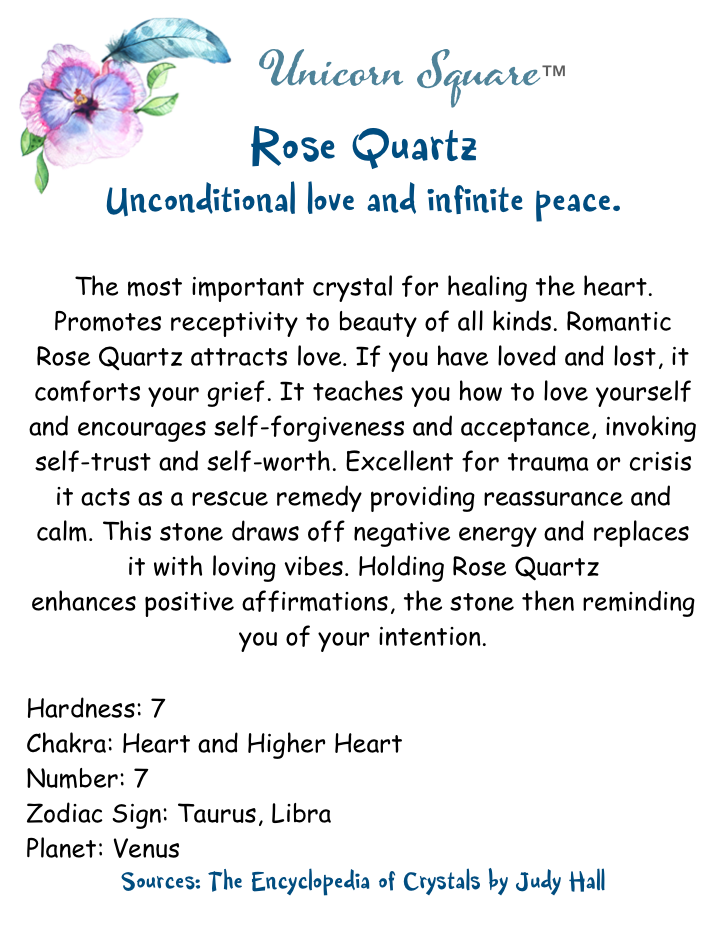 Unicorn Square™

Rose Quartz

Unconditional love and infinite peace.

The most important crystal for healing the heart. Promotes receptivity to beauty of all kinds. Romantic Rose Quartz attracts love. If you have loved and lost, it comforts your grief. It teaches you how to love yourself and encourages self-forgiveness and acceptance, invoking self-trust and self-worth. Excellent for trauma or crisis it acts as a rescue remedy providing reassurance and calm. This stone draws off negative energy and replaces it with loving vibes. Holding Rose Quartz enhances positive affirmations, the stone then reminding you of your intention.

Hardness: 7
Chakra: Heart and Higher Heart
Number: 7
Zodiac Sign: Taurus, Libra
Planet: Venus

Sources: The Encyclopedia of Crystals by Judy Hall